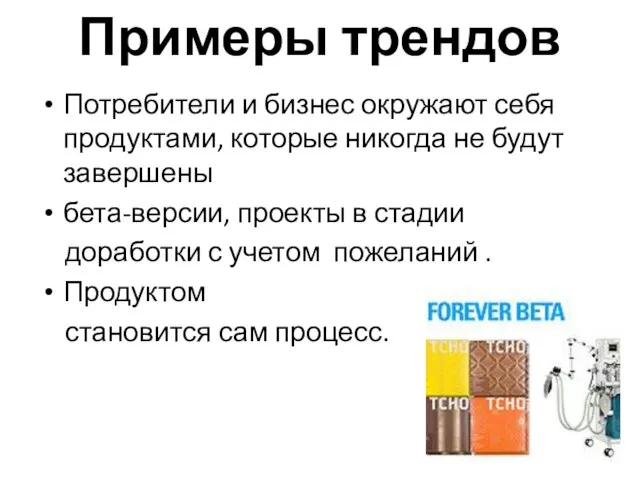 Примеры трендов

• Потребители и бизнес окружают себя продуктами, которые никогда не будут завершены

• бета-версии, проекты в стадии доработки с учетом пожеланий .

• Продуктом становится сам процесс.

FOREVER BETA

TCHO TCHO TCHO TCHO